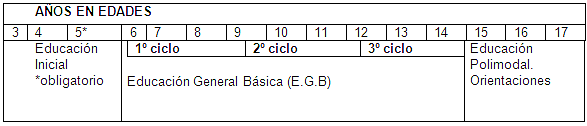 AÑOS EN EDADES

| 3 | 4 | 5* | 6 | 7 | 8 | 9 | 10 | 11 | 12 | 13 | 14 | 15 | 16 | 17 |
|---|---|---|---|---|---|---|---|---|---|---|---|---|---|---|
| Educación Inicial *obligatorio | | | 1º ciclo | | | 2º ciclo | | | 3º ciclo | | | Educación Polimodal. Orientaciones | | |
| | | | Educación General Básica (E.G.B) | | | | | | | | | | | |